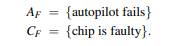 $A_F = \{\text{autopilot fails}\}$
$C_F = \{\text{chip is faulty}\}.$